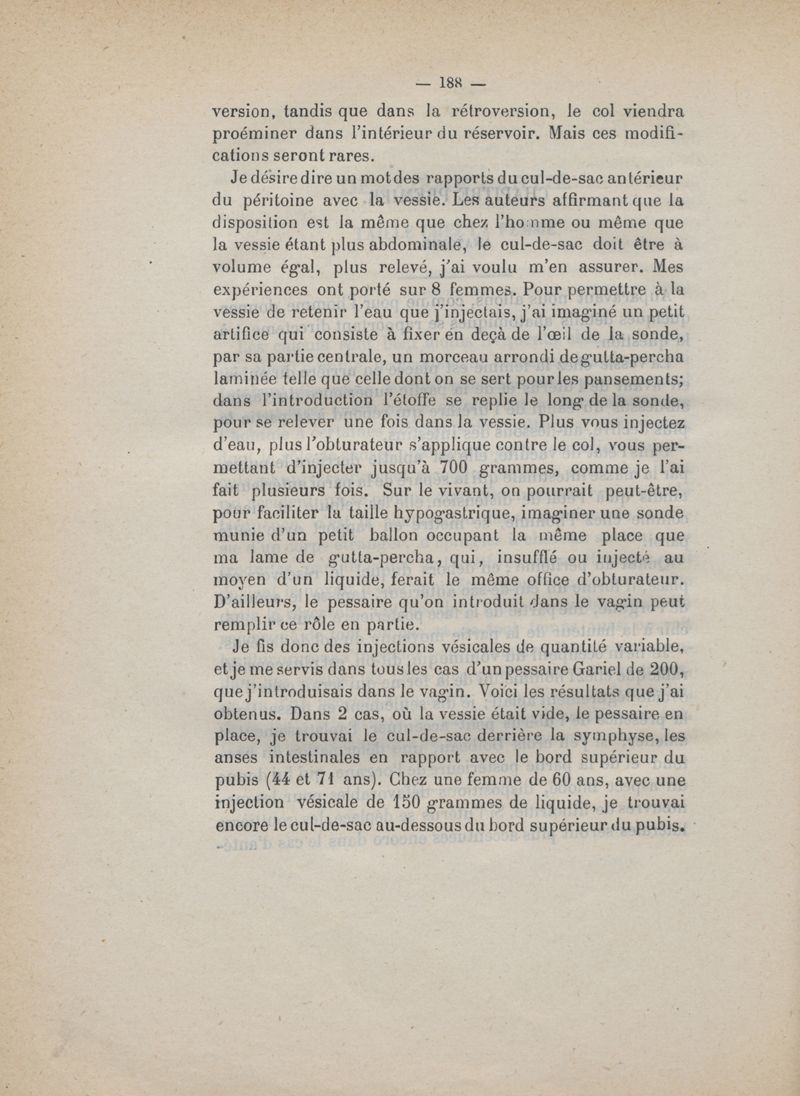 — 188 —

version, tandis que dans la rétroversion, le col viendra proéminer dans l'intérieur du réservoir. Mais ces modifications seront rares.

Je désire dire un mot des rapports du cul-de-sac antérieur du péritoine avec la vessie. Les auteurs affirmant que la disposition est la même que chez l'homme ou même que la vessie étant plus abdominale, le cul-de-sac doit être à volume égal, plus relevé, j'ai voulu m'en assurer. Mes expériences ont porté sur 8 femmes. Pour permettre à la vessie de retenir l'eau que j'injectais, j'ai imaginé un petit artifice qui consiste à fixer en deçà de l'œil de la sonde, par sa partie centrale, un morceau arrondi de gutta-percha laminée telle que celle dont on se sert pour les pansements; dans l'introduction l'étoffe se replie le long de la sonde, pour se relever une fois dans la vessie. Plus vous injectez d'eau, plus l'obturateur s'applique contre le col, vous permettant d'injecter jusqu'à 700 grammes, comme je l'ai fait plusieurs fois. Sur le vivant, on pourrait peut-être, pour faciliter la taille hypogastrique, imaginer une sonde munie d'un petit ballon occupant la même place que ma lame de gutta-percha, qui, insufflé ou injecté au moyen d'un liquide, ferait le même office d'obturateur. D'ailleurs, le pessaire qu'on introduit dans le vagin peut remplir ce rôle en partie.

Je fis donc des injections vésicales de quantité variable, et je me servis dans tous les cas d'un pessaire Gariel de 200, que j'introduisais dans le vagin. Voici les résultats que j'ai obtenus. Dans 2 cas, où la vessie était vide, le pessaire en place, je trouvai le cul-de-sac derrière la symphyse, les anses intestinales en rapport avec le bord supérieur du pubis (44 et 71 ans). Chez une femme de 60 ans, avec une injection vésicale de 150 grammes de liquide, je trouvai encore le cul-de-sac au-dessous du bord supérieur du pubis.